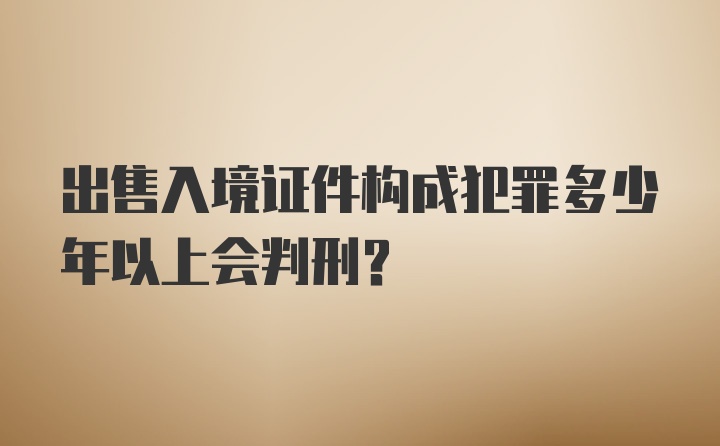 出售入境证件构成犯罪多少年以上会判刑？